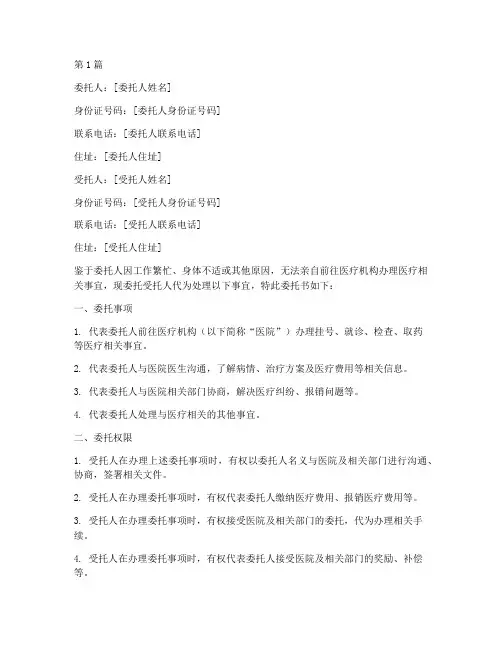 第 1 篇

委托人：[委托人姓名]

身份证号码：[委托人身份证号码]

联系电话：[委托人联系电话]

住址：[委托人住址]

受托人：[受托人姓名]

身份证号码：[受托人身份证号码]

联系电话：[受托人联系电话]

住址：[受托人住址]

鉴于委托人因工作繁忙、身体不适或其他原因，无法亲自前往医疗机构办理医疗相关事宜，现委托受托人代为处理以下事宜，特此委托书如下：

一、委托事项

1. 代表委托人前往医疗机构（以下简称“医院”）办理挂号、就诊、检查、取药等医疗相关事宜。

2. 代表委托人与医院医生沟通，了解病情、治疗方案及医疗费用等相关信息。

3. 代表委托人与医院相关部门协商，解决医疗纠纷、报销问题等。

4. 代表委托人处理与医疗相关的其他事宜。

二、委托权限

1. 受托人在办理上述委托事项时，有权以委托人名义与医院及相关部门进行沟通、协商，签署相关文件。

2. 受托人在办理委托事项时，有权代表委托人缴纳医疗费用、报销医疗费用等。

3. 受托人在办理委托事项时，有权接受医院及相关部门的委托，代为办理相关手续。

4. 受托人在办理委托事项时，有权代表委托人接受医院及相关部门的奖励、补偿等。